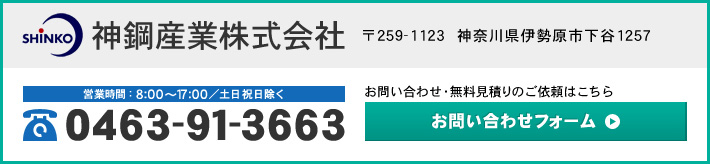 SHINKO 神鋼産業株式会社

〒259-1123 神奈川県伊勢原市下谷1257

営業時間：8:00～17:00／土日祝日除く

0463-91-3663

お問い合わせ・無料見積りのご依頼はこちら

お問い合わせフォーム